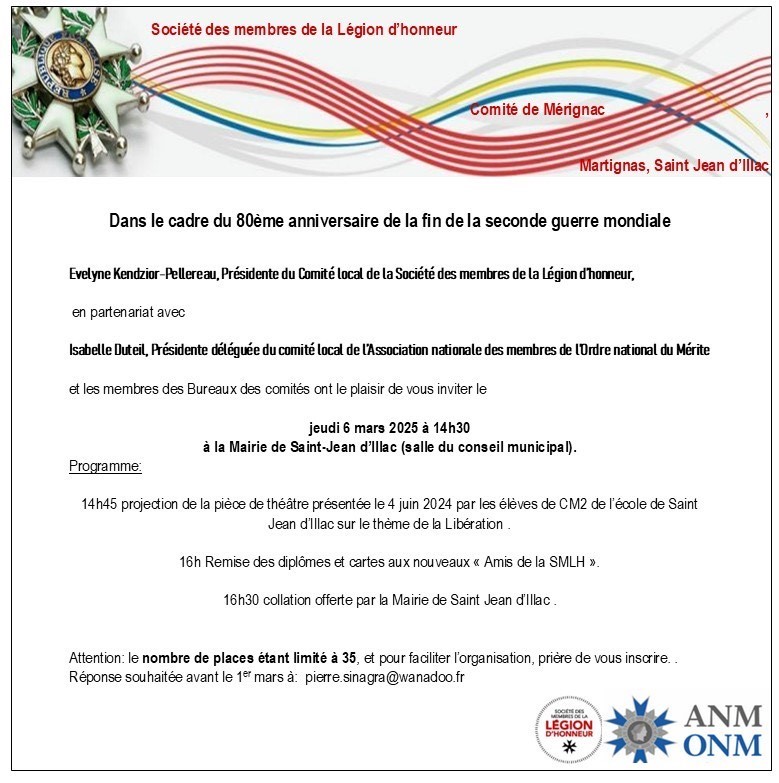 Société des membres de la Légion d'honneur

Comité de Mérignac ,

Martignas, Saint Jean d'Illac

Dans le cadre du 80ème anniversaire de la fin de la seconde guerre mondiale

Evelyne Kendzior-Pellereau, Présidente du Comité local de la Société des membres de la Légion d'honneur,

en partenariat avec

Isabelle Duteil, Présidente déléguée du comité local de l'Association nationale des membres de l'Ordre national du Mérite

et les membres des Bureaux des comités ont le plaisir de vous inviter le

jeudi 6 mars 2025 à 14h30
à la Mairie de Saint-Jean d'Illac (salle du conseil municipal).

Programme:

14h45 projection de la pièce de théâtre présentée le 4 juin 2024 par les élèves de CM2 de l'école de Saint Jean d'Illac sur le thème de la Libération .

16h Remise des diplômes et cartes aux nouveaux « Amis de la SMLH ».

16h30 collation offerte par la Mairie de Saint Jean d'Illac .

Attention: le nombre de places étant limité à 35, et pour faciliter l'organisation, prière de vous inscrire. .
Réponse souhaitée avant le 1$^{er}$ mars à: pierre.sinagra@wanadoo.fr

SOCIÉTÉ DES MEMBRES DE LA LÉGION D'HONNEUR

ANM
ONM